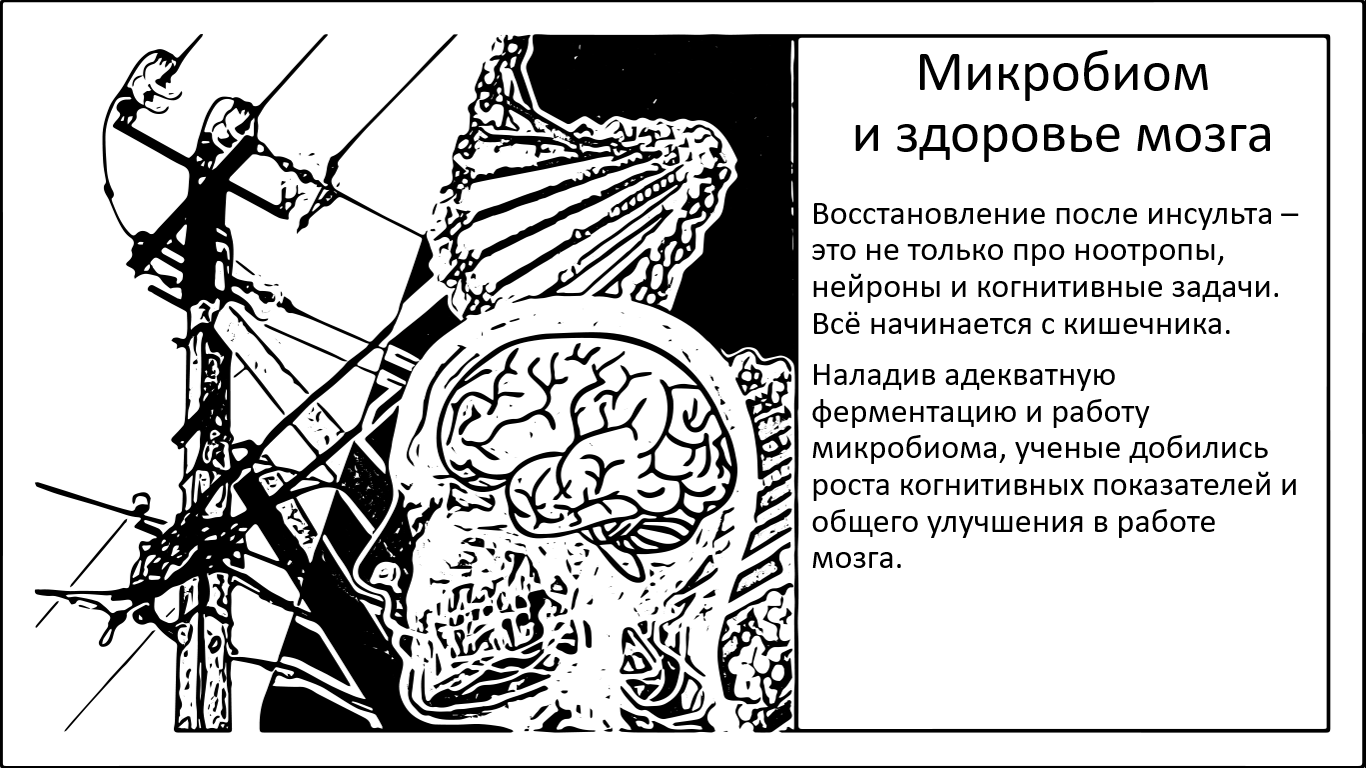 Микробиом
и здоровье мозга

Восстановление после инсульта – это не только про ноотропы, нейроны и когнитивные задачи. Всё начинается с кишечника.

Наладив адекватную ферментацию и работу микробиома, ученые добились роста когнитивных показателей и общего улучшения в работе мозга.